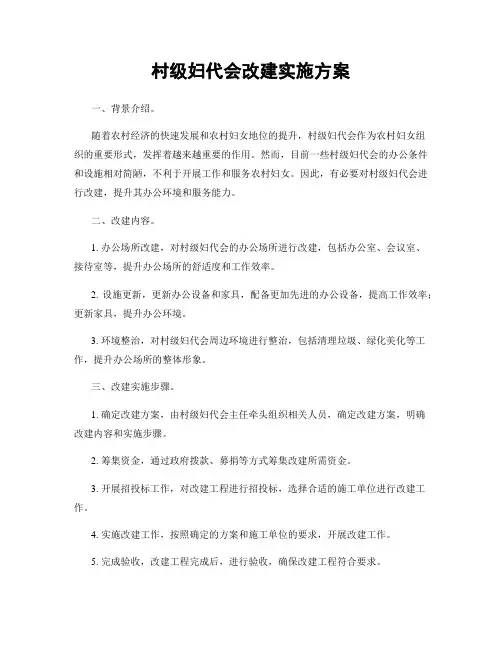 村级妇代会改建实施方案

一、背景介绍。

随着农村经济的快速发展和农村妇女地位的提升，村级妇代会作为农村妇女组织的重要形式，发挥着越来越重要的作用。然而，目前一些村级妇代会的办公条件和设施相对简陋，不利于开展工作和服务农村妇女。因此，有必要对村级妇代会进行改建，提升其办公环境和服务能力。

二、改建内容。

1. 办公场所改建，对村级妇代会的办公场所进行改建，包括办公室、会议室、接待室等，提升办公场所的舒适度和工作效率。

2. 设施更新，更新办公设备和家具，配备更加先进的办公设备，提高工作效率；更新家具，提升办公环境。

3. 环境整治，对村级妇代会周边环境进行整治，包括清理垃圾、绿化美化等工作，提升办公场所的整体形象。

三、改建实施步骤。

1. 确定改建方案，由村级妇代会主任牵头组织相关人员，确定改建方案，明确改建内容和实施步骤。

2. 筹集资金，通过政府拨款、募捐等方式筹集改建所需资金。

3. 开展招投标工作，对改建工程进行招投标，选择合适的施工单位进行改建工作。

4. 实施改建工作，按照确定的方案和施工单位的要求，开展改建工作。

5. 完成验收，改建工程完成后，进行验收，确保改建工程符合要求。